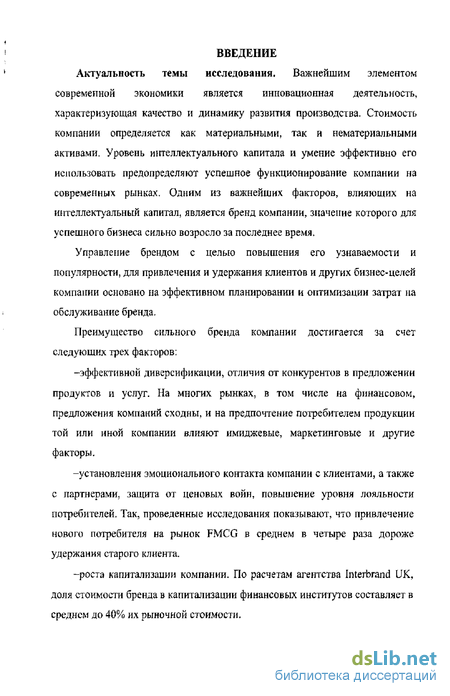 ВВЕДЕНИЕ

Актуальность темы исследования. Важнейшим элементом современной экономики является инновационная деятельность, характеризующая качество и динамику развития производства. Стоимость компании определяется как материальными, так и нематериальными активами. Уровень интеллектуального капитала и умение эффективно его использовать предопределяют успешное функционирование компании на современных рынках. Одним из важнейших факторов, влияющих на интеллектуальный капитал, является бренд компании, значение которого для успешного бизнеса сильно возросло за последнее время.

Управление брендом с целью повышения его узнаваемости и популярности, для привлечения и удержания клиентов и других бизнес-целей компании основано на эффективном планировании и оптимизации затрат на обслуживание бренда.

Преимущество сильного бренда компании достигается за счет следующих трех факторов:

–эффективной диверсификации, отличия от конкурентов в предложении продуктов и услуг. На многих рынках, в том числе на финансовом, предложения компаний сходны, и на предпочтение потребителем продукции той или иной компании влияют имиджевые, маркетинговые и другие факторы.

–установления эмоционального контакта компании с клиентами, а также с партнерами, защита от ценовых войн, повышение уровня лояльности потребителей. Так, проведенные исследования показывают, что привлечение нового потребителя на рынок FMCG в среднем в четыре раза дороже удержания старого клиента.

–роста капитализации компании. По расчетам агентства Interbrand UK, доля стоимости бренда в капитализации финансовых институтов составляет в среднем до 40% их рыночной стоимости.

dsLib.net
библиотека диссертаций